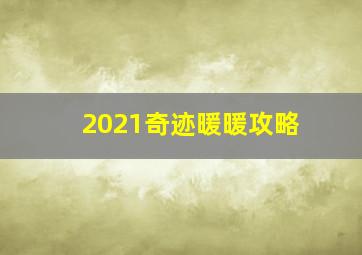 2021奇迹暖暖攻略